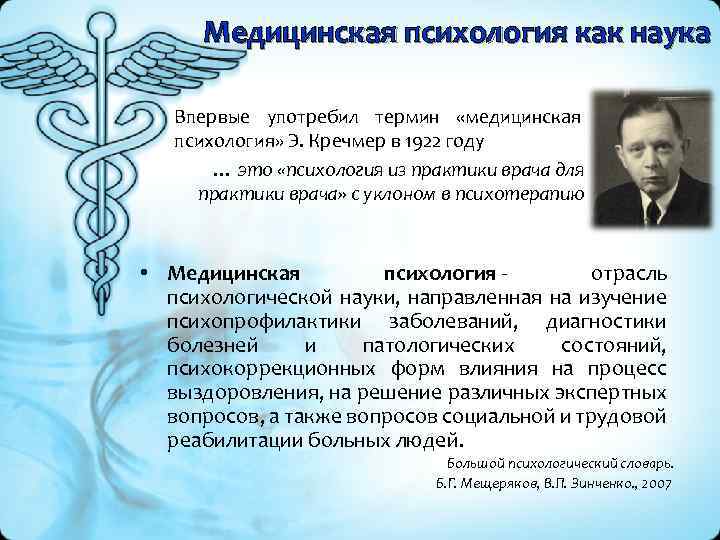 Медицинская психология как наука

Впервые употребил термин «медицинская психология» Э. Кречмер в 1922 году

... это «психология из практики врача для практики врача» с уклоном в психотерапию

• Медицинская психология - отрасль психологической науки, направленная на изучение психопрофилактики заболеваний, диагностики болезней и патологических состояний, психокоррекционных форм влияния на процесс выздоровления, на решение различных экспертных вопросов, а также вопросов социальной и трудовой реабилитации больных людей.

Большой психологический словарь.
Б.Г. Мещеряков, В.П. Зинченко., 2007